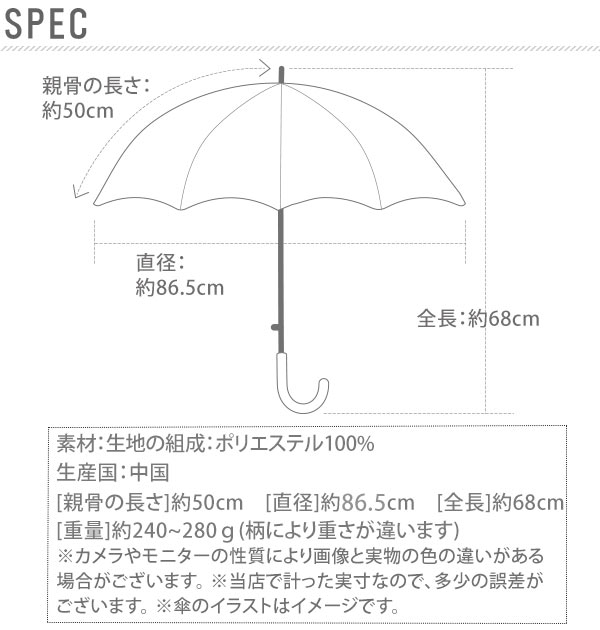 SPEC

親骨の長さ：
約50cm

直径：
約86.5cm

全長：約68cm

素材：生地の組成：ポリエステル100%
生産国：中国
[親骨の長さ]約50cm　[直径]約86.5cm　[全長]約68cm
[重量]約240~280ｇ(柄により重さが違います)
※カメラやモニターの性質により画像と実物の色の違いがある場合がございます。※当店で計った実寸なので、多少の誤差がございます。※傘のイラストはイメージです。